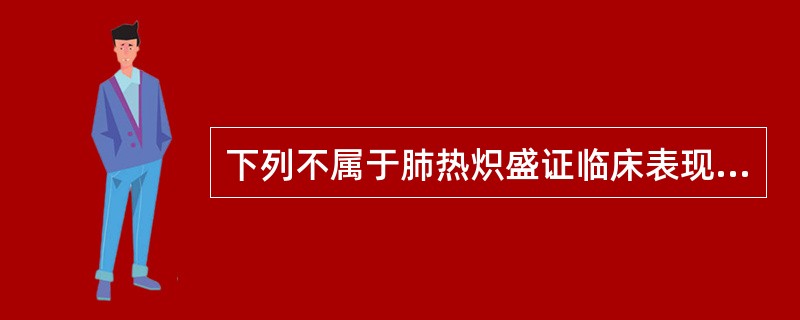 下列不属于肺热炽盛证临床表现...